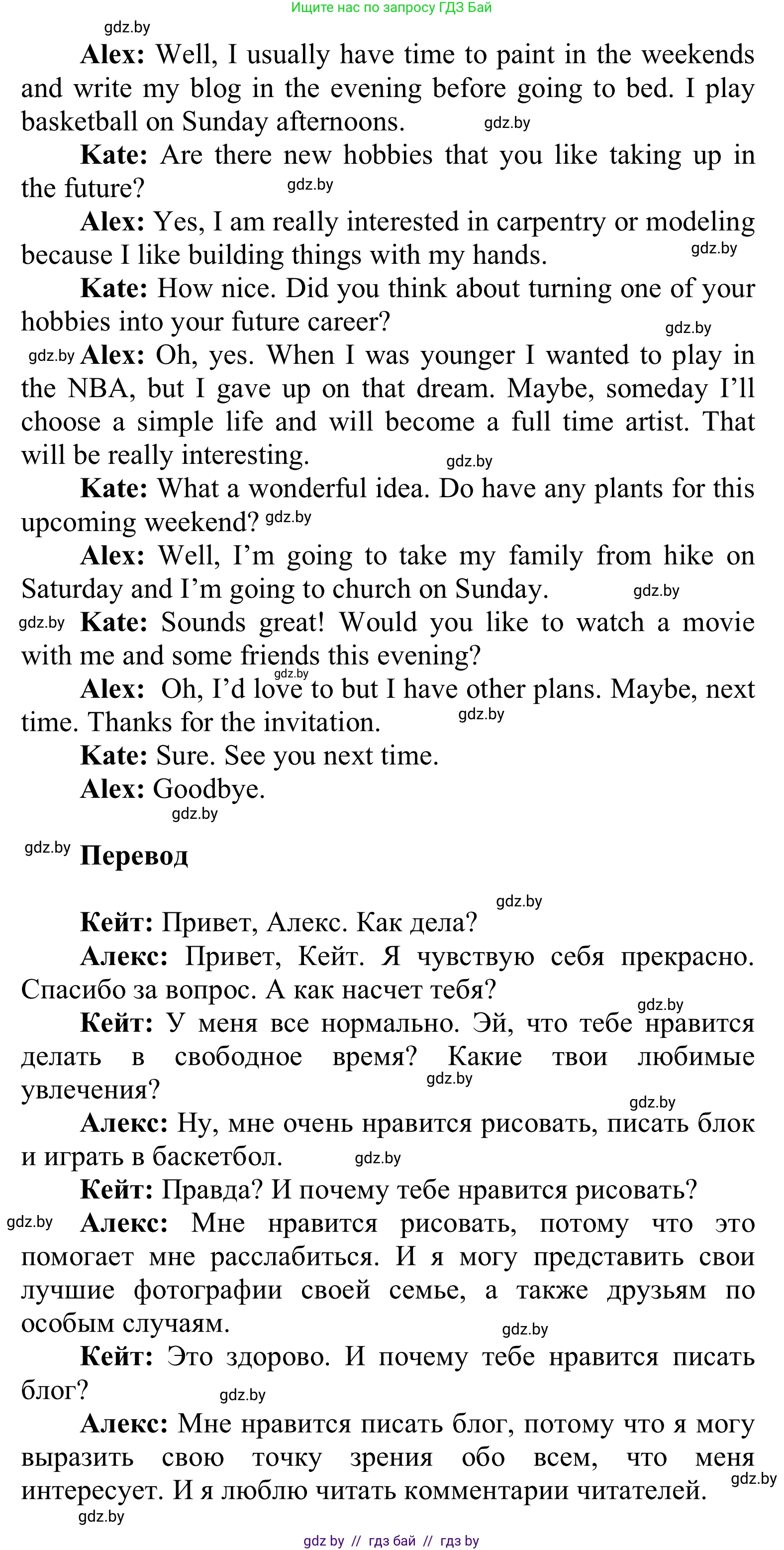 Ищите нас по запросу ГДЗ Бай

gdz.by

**Alex:** Well, I usually have time to paint in the weekends and write my blog in the evening before going to bed. I play basketball on Sunday afternoons. gdz.by

**Kate:** Are there new hobbies that you like taking up in the future? gdz.by

**Alex:** Yes, I am really interested in carpentry or modeling because I like building things with my hands. gdz.by

**Kate:** How nice. Did you think about turning one of your hobbies into your future career? gdz.by

gdz.by **Alex:** Oh, yes. When I was younger I wanted to play in the NBA, but I gave up on that dream. Maybe, someday I'll choose a simple life and will become a full time artist. That will be really interesting. gdz.by

**Kate:** What a wonderful idea. Do have any plants for this upcoming weekend? gdz.by

**Alex:** Well, I'm going to take my family from hike on Saturday and I'm going to church on Sunday. gdz.by

gdz.by **Kate:** Sounds great! Would you like to watch a movie with me and some friends this evening? gdz.by

**Alex:** Oh, I'd love to but I have other plans. Maybe, next time. Thanks for the invitation. gdz.by

**Kate:** Sure. See you next time.

**Alex:** Goodbye. gdz.by

gdz.by **Перевод**

gdz.by

**Кейт:** Привет, Алекс. Как дела?

**Алекс:** Привет, Кейт. Я чувствую себя прекрасно. Спасибо за вопрос. А как насчет тебя? gdz.by

**Кейт:** У меня все нормально. Эй, что тебе нравится делать в свободное время? Какие твои любимые увлечения? gdz.by gdz.by

**Алекс:** Ну, мне очень нравится рисовать, писать блок и играть в баскетбол. gdz.by

**Кейт:** Правда? И почему тебе нравится рисовать?

gdz.by **Алекс:** Мне нравится рисовать, потому что это помогает мне расслабиться. И я могу представить свои лучшие фотографии своей семье, а также друзьям по особым случаям. gdz.by

**Кейт:** Это здорово. И почему тебе нравится писать блог? gdz.by

**Алекс:** Мне нравится писать блог, потому что я могу выразить свою точку зрения обо всем, что меня интересует. И я люблю читать комментарии читателей. gdz.by

gdz.by

gdz by // гдз бай // гдз by